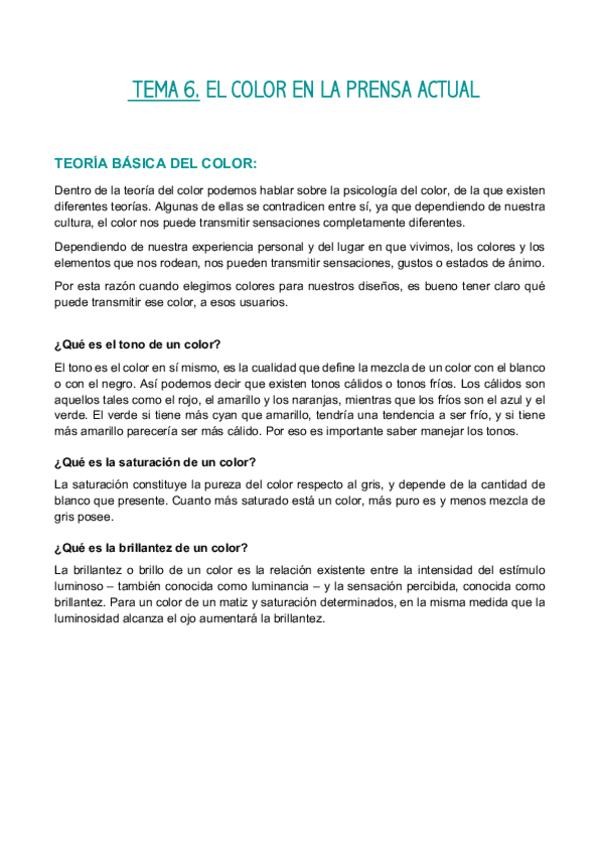 TEMA 6. EL COLOR EN LA PRENSA ACTUAL

TEORÍA BÁSICA DEL COLOR:

Dentro de la teoría del color podemos hablar sobre la psicología del color, de la que existen diferentes teorías. Algunas de ellas se contradicen entre sí, ya que dependiendo de nuestra cultura, el color nos puede transmitir sensaciones completamente diferentes.

Dependiendo de nuestra experiencia personal y del lugar en que vivimos, los colores y los elementos que nos rodean, nos pueden transmitir sensaciones, gustos o estados de ánimo.

Por esta razón cuando elegimos colores para nuestros diseños, es bueno tener claro qué puede transmitir ese color, a esos usuarios.

¿Qué es el tono de un color?

El tono es el color en sí mismo, es la cualidad que define la mezcla de un color con el blanco o con el negro. Así podemos decir que existen tonos cálidos o tonos fríos. Los cálidos son aquellos tales como el rojo, el amarillo y los naranjas, mientras que los fríos son el azul y el verde. El verde si tiene más cyan que amarillo, tendría una tendencia a ser frío, y si tiene más amarillo parecería ser más cálido. Por eso es importante saber manejar los tonos.

¿Qué es la saturación de un color?

La saturación constituye la pureza del color respecto al gris, y depende de la cantidad de blanco que presente. Cuanto más saturado está un color, más puro es y menos mezcla de gris posee.

¿Qué es la brillantez de un color?

La brillantez o brillo de un color es la relación existente entre la intensidad del estímulo luminoso – también conocida como luminancia – y la sensación percibida, conocida como brillantez. Para un color de un matiz y saturación determinados, en la misma medida que la luminosidad alcanza el ojo aumentará la brillantez.